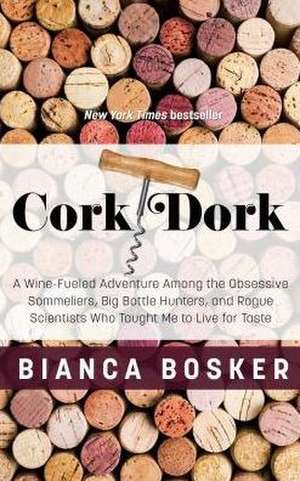 New York Times bestseller

Cork Dork

A Wine-Fueled Adventure Among the Obsessive Sommeliers, Big Bottle Hunters, and Rogue Scientists Who Taught Me to Live for Taste

BIANCA BOSKER